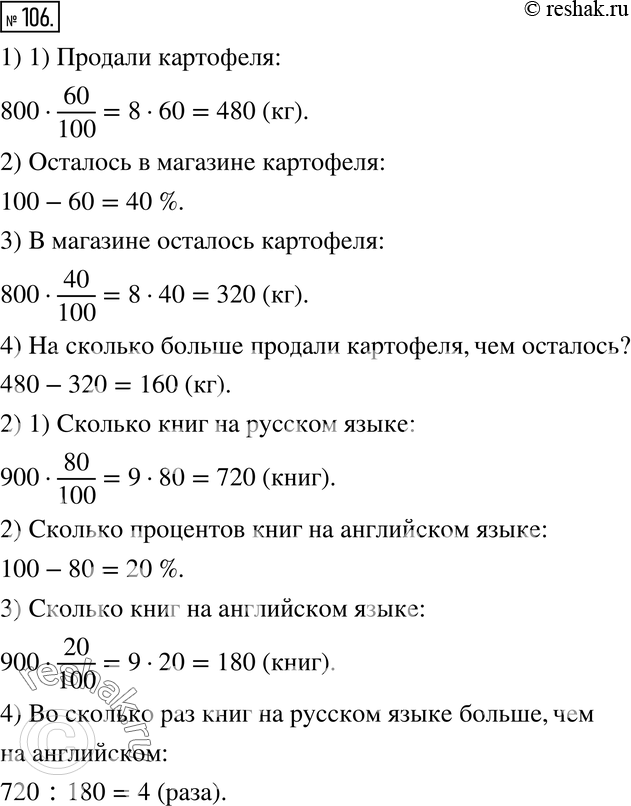 № 106.

© reshak.ru

1) 1) Продали картофеля:

$800 \cdot \frac{60}{100} = 8 \cdot 60 = 480$ (кг).

2) Осталось в магазине картофеля:

$100 - 60 = 40$ %.

3) В магазине осталось картофеля:

$800 \cdot \frac{40}{100} = 8 \cdot 40 = 320$ (кг).

4) На сколько больше продали картофеля, чем осталось?

$480 - 320 = 160$ (кг).

2) 1) Сколько книг на русском языке:

$900 \cdot \frac{80}{100} = 9 \cdot 80 = 720$ (книг).

2) Сколько процентов книг на английском языке:

$100 - 80 = 20$ %.

3) Сколько книг на английском языке:

$900 \cdot \frac{20}{100} = 9 \cdot 20 = 180$ (книг).

4) Во сколько раз книг на русском языке больше, чем на английском:

$720 : 180 = 4$ (раза).

reshak.ru